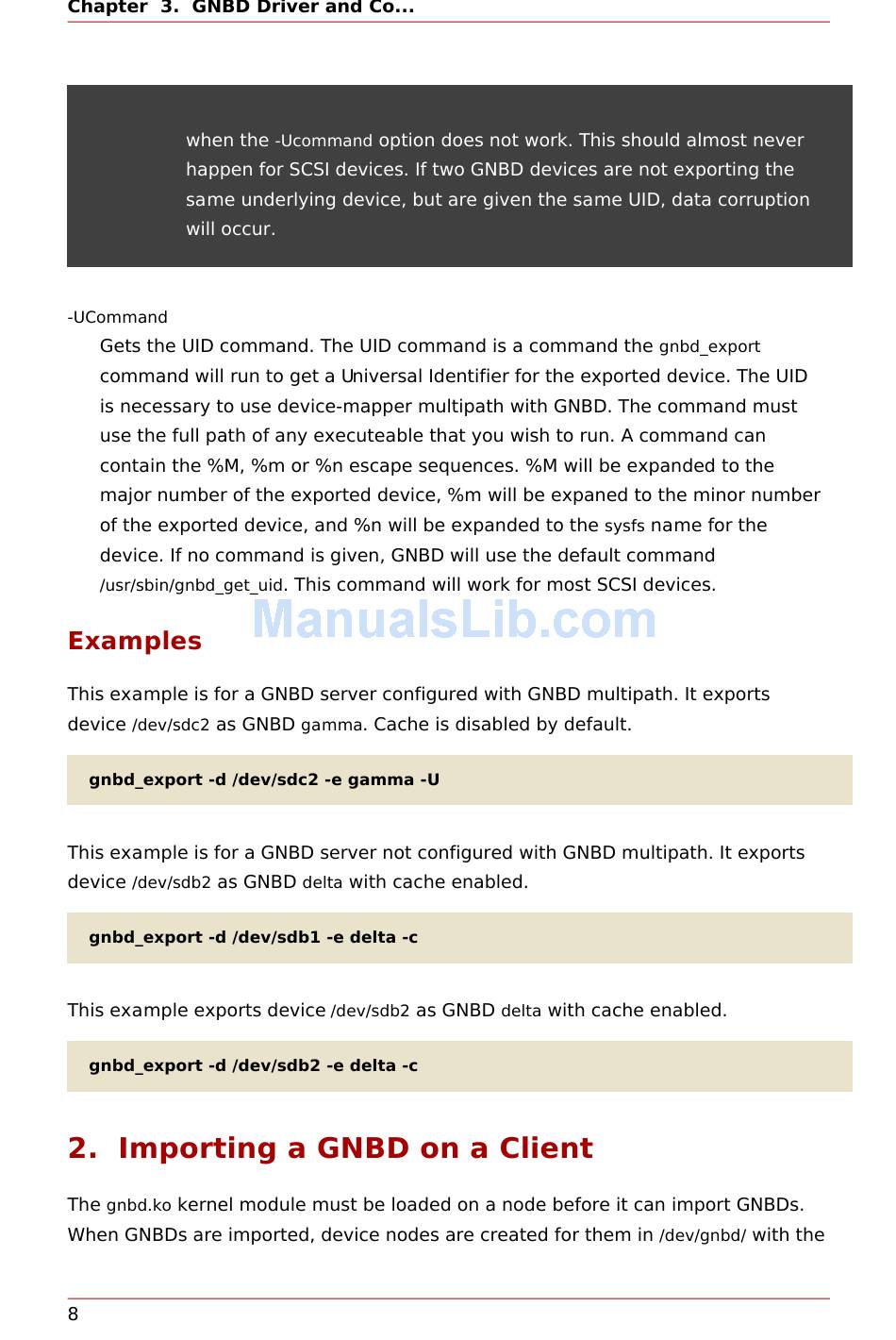 Chapter 3. GNBD Driver and Co...

when the -Ucommand option does not work. This should almost never happen for SCSI devices. If two GNBD devices are not exporting the same underlying device, but are given the same UID, data corruption will occur.

-UCommand

Gets the UID command. The UID command is a command the gnbd_export command will run to get a Universal Identifier for the exported device. The UID is necessary to use device-mapper multipath with GNBD. The command must use the full path of any executeable that you wish to run. A command can contain the %M, %m or %n escape sequences. %M will be expanded to the major number of the exported device, %m will be expaned to the minor number of the exported device, and %n will be expanded to the sysfs name for the device. If no command is given, GNBD will use the default command /usr/sbin/gnbd_get_uid. This command will work for most SCSI devices.

Examples

ManualsLib.com

This example is for a GNBD server configured with GNBD multipath. It exports device /dev/sdc2 as GNBD gamma. Cache is disabled by default.

gnbd_export -d /dev/sdc2 -e gamma -U

This example is for a GNBD server not configured with GNBD multipath. It exports device /dev/sdb2 as GNBD delta with cache enabled.

gnbd_export -d /dev/sdb1 -e delta -c

This example exports device /dev/sdb2 as GNBD delta with cache enabled.

gnbd_export -d /dev/sdb2 -e delta -c

2. Importing a GNBD on a Client

The gnbd.ko kernel module must be loaded on a node before it can import GNBDs. When GNBDs are imported, device nodes are created for them in /dev/gnbd/ with the

8